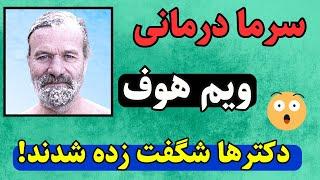 سرما درمانی

ویم هوف

دکترها شگفت زده شدند!